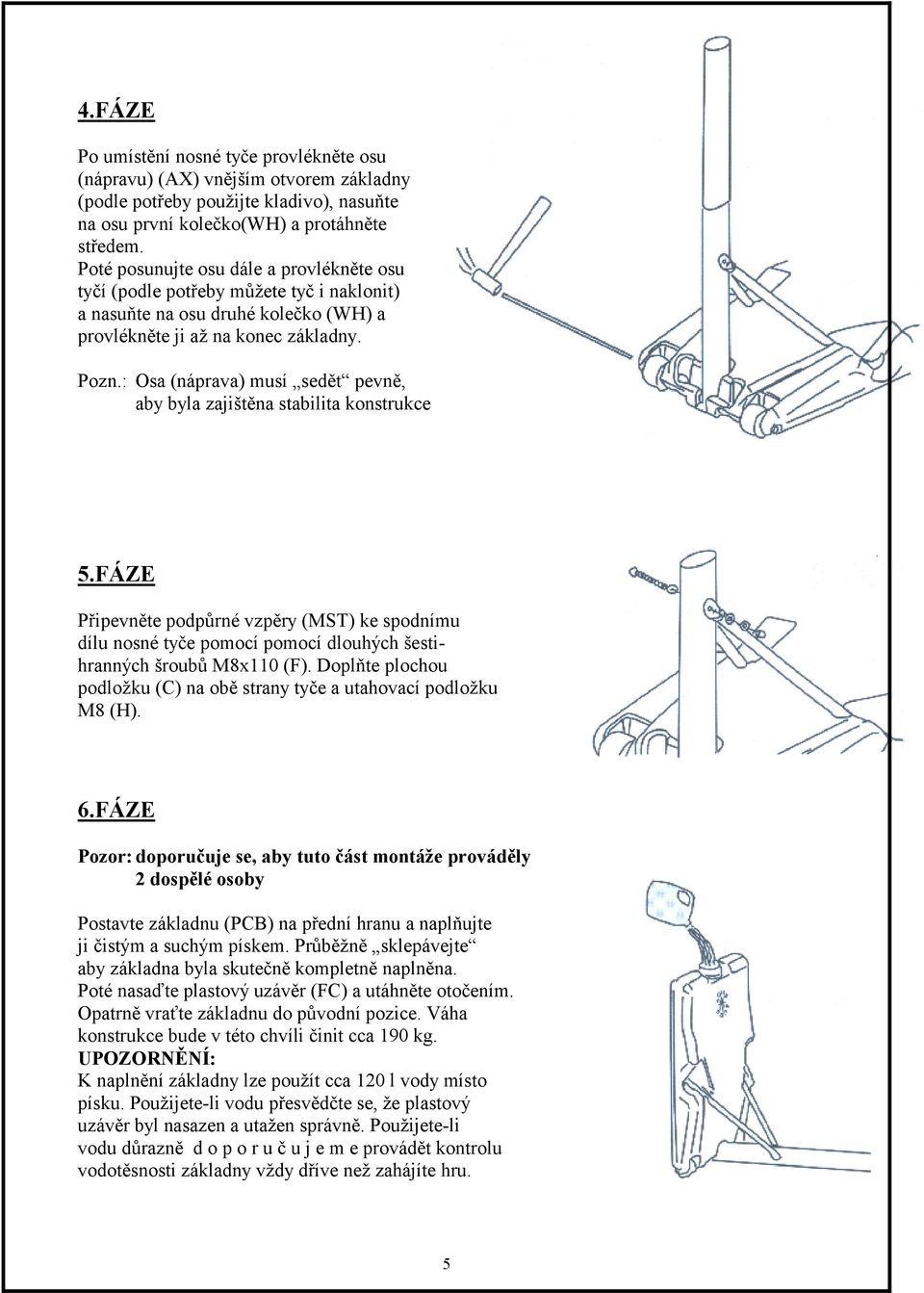 4.FÁZE

Po umístění nosné tyče provlékněte osu (nápravu) (AX) vnějším otvorem základny (podle potřeby použijte kladivo), nasuňte na osu první kolečko(WH) a protáhněte středem.
Poté posunujte osu dále a provlékněte osu tyčí (podle potřeby můžete tyč i naklonit) a nasuňte na osu druhé kolečko (WH) a provlékněte ji až na konec základny.

Pozn.: Osa (náprava) musí „sedět“ pevně, aby byla zajištěna stabilita konstrukce

5.FÁZE

Připevněte podpůrné vzpěry (MST) ke spodnímu dílu nosné tyče pomocí pomocí dlouhých šestihranných šroubů M8x110 (F). Doplňte plochou podložku (C) na obě strany tyče a utahovací podložku M8 (H).

6.FÁZE

Pozor: doporučuje se, aby tuto část montáže prováděly 2 dospělé osoby

Postavte základnu (PCB) na přední hranu a naplňujte ji čistým a suchým pískem. Průběžně „sklepávejte“ aby základna byla skutečně kompletně naplněna.
Poté nasaďte plastový uzávěr (FC) a utáhněte otočením.
Opatrně vraťte základnu do původní pozice. Váha konstrukce bude v této chvíli činit cca 190 kg.
UPOZORNĚNÍ:
K naplnění základny lze použít cca 120 l vody místo písku. Použijete-li vodu přesvědčte se, že plastový uzávěr byl nasazen a utažen správně. Použijete-li vodu důrazně d o p o r u č u j e m e provádět kontrolu vodotěsnosti základny vždy dříve než zahájíte hru.

5